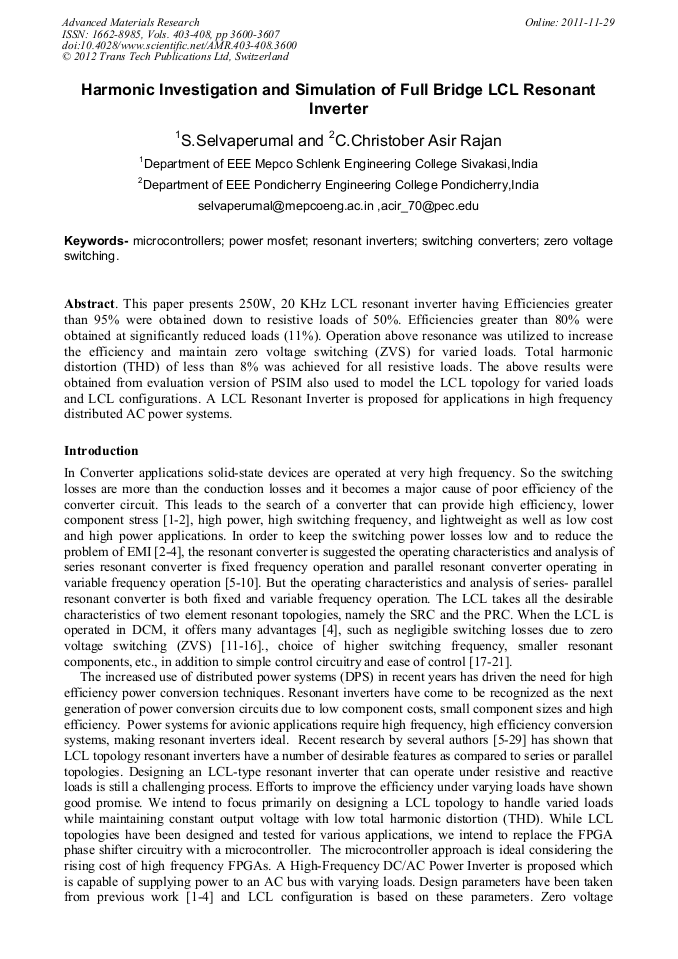 Advanced Materials Research
ISSN: 1662-8985, Vols. 403-408, pp 3600-3607
doi:10.4028/www.scientific.net/AMR.403-408.3600
© 2012 Trans Tech Publications Ltd, Switzerland

Online: 2011-11-29

Harmonic Investigation and Simulation of Full Bridge LCL Resonant Inverter

$^1$S.Selvaperumal and $^2$C.Christober Asir Rajan

$^1$Department of EEE Mepco Schlenk Engineering College Sivakasi,India

$^2$Department of EEE Pondicherry Engineering College Pondicherry,India

selvaperumal@mepcoeng.ac.in ,acir_70@pec.edu

Keywords- microcontrollers; power mosfet; resonant inverters; switching converters; zero voltage switching.

Abstract. This paper presents 250W, 20 KHz LCL resonant inverter having Efficiencies greater than 95% were obtained down to resistive loads of 50%. Efficiencies greater than 80% were obtained at significantly reduced loads (11%). Operation above resonance was utilized to increase the efficiency and maintain zero voltage switching (ZVS) for varied loads. Total harmonic distortion (THD) of less than 8% was achieved for all resistive loads. The above results were obtained from evaluation version of PSIM also used to model the LCL topology for varied loads and LCL configurations. A LCL Resonant Inverter is proposed for applications in high frequency distributed AC power systems.

Introduction

In Converter applications solid-state devices are operated at very high frequency. So the switching losses are more than the conduction losses and it becomes a major cause of poor efficiency of the converter circuit. This leads to the search of a converter that can provide high efficiency, lower component stress [1-2], high power, high switching frequency, and lightweight as well as low cost and high power applications. In order to keep the switching power losses low and to reduce the problem of EMI [2-4], the resonant converter is suggested the operating characteristics and analysis of series resonant converter is fixed frequency operation and parallel resonant converter operating in variable frequency operation [5-10]. But the operating characteristics and analysis of series- parallel resonant converter is both fixed and variable frequency operation. The LCL takes all the desirable characteristics of two element resonant topologies, namely the SRC and the PRC. When the LCL is operated in DCM, it offers many advantages [4], such as negligible switching losses due to zero voltage switching (ZVS) [11-16]., choice of higher switching frequency, smaller resonant components, etc., in addition to simple control circuitry and ease of control [17-21].

The increased use of distributed power systems (DPS) in recent years has driven the need for high efficiency power conversion techniques. Resonant inverters have come to be recognized as the next generation of power conversion circuits due to low component costs, small component sizes and high efficiency. Power systems for avionic applications require high frequency, high efficiency conversion systems, making resonant inverters ideal. Recent research by several authors [5-29] has shown that LCL topology resonant inverters have a number of desirable features as compared to series or parallel topologies. Designing an LCL-type resonant inverter that can operate under resistive and reactive loads is still a challenging process. Efforts to improve the efficiency under varying loads have shown good promise. We intend to focus primarily on designing a LCL topology to handle varied loads while maintaining constant output voltage with low total harmonic distortion (THD). While LCL topologies have been designed and tested for various applications, we intend to replace the FPGA phase shifter circuitry with a microcontroller. The microcontroller approach is ideal considering the rising cost of high frequency FPGAs. A High-Frequency DC/AC Power Inverter is proposed which is capable of supplying power to an AC bus with varying loads. Design parameters have been taken from previous work [1-4] and LCL configuration is based on these parameters. Zero voltage